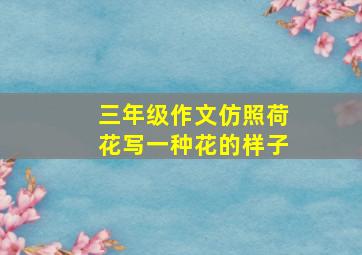 三年级作文仿照荷花写一种花的样子